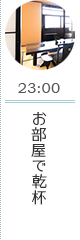 23:00

お部屋で乾杯